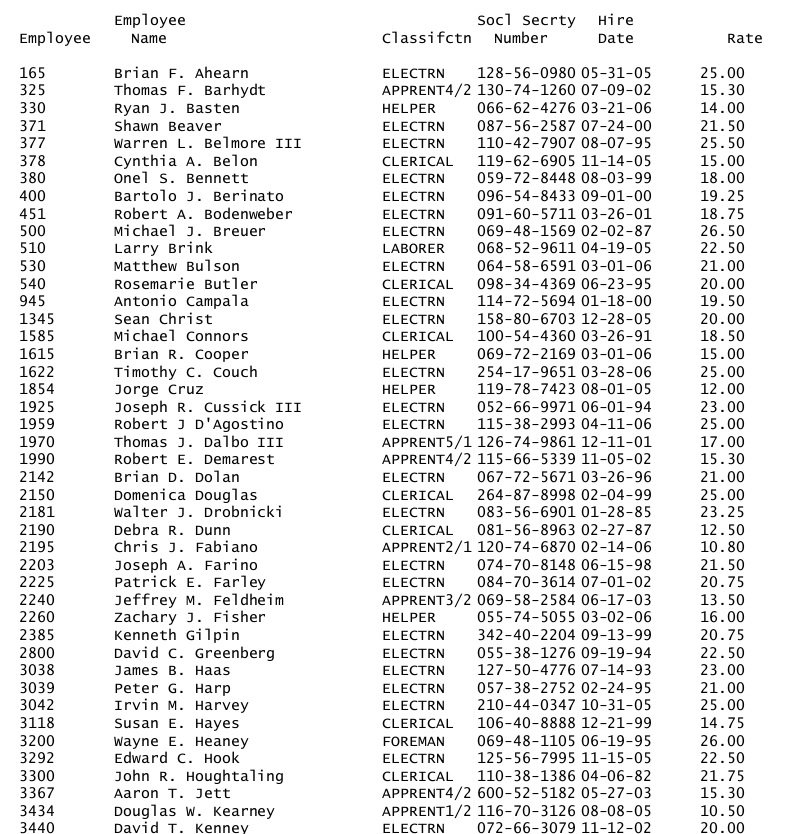 | Employee | Employee Name | Classifctn | Socl Secrty Number | Hire Date | Rate |
|---|---|---|---|---|---|
| 165 | Brian F. Ahearn | ELECTRN | 128-56-0980 | 05-31-05 | 25.00 |
| 325 | Thomas F. Barhydt | APPRENT4/2 | 130-74-1260 | 07-09-02 | 15.30 |
| 330 | Ryan J. Basten | HELPER | 066-62-4276 | 03-21-06 | 14.00 |
| 371 | Shawn Beaver | ELECTRN | 087-56-2587 | 07-24-00 | 21.50 |
| 377 | Warren L. Belmore III | ELECTRN | 110-42-7907 | 08-07-95 | 25.50 |
| 378 | Cynthia A. Belon | CLERICAL | 119-62-6905 | 11-14-05 | 15.00 |
| 380 | Onel S. Bennett | ELECTRN | 059-72-8448 | 08-03-99 | 18.00 |
| 400 | Bartolo J. Berinato | ELECTRN | 096-54-8433 | 09-01-00 | 19.25 |
| 451 | Robert A. Bodenweber | ELECTRN | 091-60-5711 | 03-26-01 | 18.75 |
| 500 | Michael J. Breuer | ELECTRN | 069-48-1569 | 02-02-87 | 26.50 |
| 510 | Larry Brink | LABORER | 068-52-9611 | 04-19-05 | 22.50 |
| 530 | Matthew Bulson | ELECTRN | 064-58-6591 | 03-01-06 | 21.00 |
| 540 | Rosemarie Butler | CLERICAL | 098-34-4369 | 06-23-95 | 20.00 |
| 945 | Antonio Campala | ELECTRN | 114-72-5694 | 01-18-00 | 19.50 |
| 1345 | Sean Christ | ELECTRN | 158-80-6703 | 12-28-05 | 20.00 |
| 1585 | Michael Connors | CLERICAL | 100-54-4360 | 03-26-91 | 18.50 |
| 1615 | Brian R. Cooper | HELPER | 069-72-2169 | 03-01-06 | 15.00 |
| 1622 | Timothy C. Couch | ELECTRN | 254-17-9651 | 03-28-06 | 25.00 |
| 1854 | Jorge Cruz | HELPER | 119-78-7423 | 08-01-05 | 12.00 |
| 1925 | Joseph R. Cussick III | ELECTRN | 052-66-9971 | 06-01-94 | 23.00 |
| 1959 | Robert J D'Agostino | ELECTRN | 115-38-2993 | 04-11-06 | 25.00 |
| 1970 | Thomas J. Dalbo III | APPRENT5/1 | 126-74-9861 | 12-11-01 | 17.00 |
| 1990 | Robert E. Demarest | APPRENT4/2 | 115-66-5339 | 11-05-02 | 15.30 |
| 2142 | Brian D. Dolan | ELECTRN | 067-72-5671 | 03-26-96 | 21.00 |
| 2150 | Domenica Douglas | CLERICAL | 264-87-8998 | 02-04-99 | 25.00 |
| 2181 | Walter J. Drobnicki | ELECTRN | 083-56-6901 | 01-28-85 | 23.25 |
| 2190 | Debra R. Dunn | CLERICAL | 081-56-8963 | 02-27-87 | 12.50 |
| 2195 | Chris J. Fabiano | APPRENT2/1 | 120-74-6870 | 02-14-06 | 10.80 |
| 2203 | Joseph A. Farino | ELECTRN | 074-70-8148 | 06-15-98 | 21.50 |
| 2225 | Patrick E. Farley | ELECTRN | 084-70-3614 | 07-01-02 | 20.75 |
| 2240 | Jeffrey M. Feldheim | APPRENT3/2 | 069-58-2584 | 06-17-03 | 13.50 |
| 2260 | Zachary J. Fisher | HELPER | 055-74-5055 | 03-02-06 | 16.00 |
| 2385 | Kenneth Gilpin | ELECTRN | 342-40-2204 | 09-13-99 | 20.75 |
| 2800 | David C. Greenberg | ELECTRN | 055-38-1276 | 09-19-94 | 22.50 |
| 3038 | James B. Haas | ELECTRN | 127-50-4776 | 07-14-93 | 23.00 |
| 3039 | Peter G. Harp | ELECTRN | 057-38-2752 | 02-24-95 | 21.00 |
| 3042 | Irvin M. Harvey | ELECTRN | 210-44-0347 | 10-31-05 | 25.00 |
| 3118 | Susan E. Hayes | CLERICAL | 106-40-8888 | 12-21-99 | 14.75 |
| 3200 | Wayne E. Heaney | FOREMAN | 069-48-1105 | 06-19-95 | 26.00 |
| 3292 | Edward C. Hook | ELECTRN | 125-56-7995 | 11-15-05 | 22.50 |
| 3300 | John R. Houghtaling | CLERICAL | 110-38-1386 | 04-06-82 | 21.75 |
| 3367 | Aaron T. Jett | APPRENT4/2 | 600-52-5182 | 05-27-03 | 15.30 |
| 3434 | Douglas W. Kearney | APPRENT1/2 | 116-70-3126 | 08-08-05 | 10.50 |
| 3440 | David T. Kenney | ELECTRN | 072-66-3079 | 11-12-02 | 20.00 |